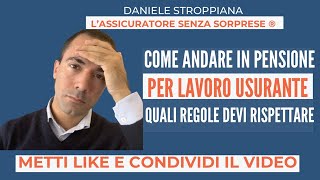 DANIELE STROPPIANA
L'ASSICURATORE SENZA SORPRESE ®

COME ANDARE IN PENSIONE
PER LAVORO USURANTE
QUALI REGOLE DEVI RISPETTARE

METTI LIKE E CONDIVIDI IL VIDEO